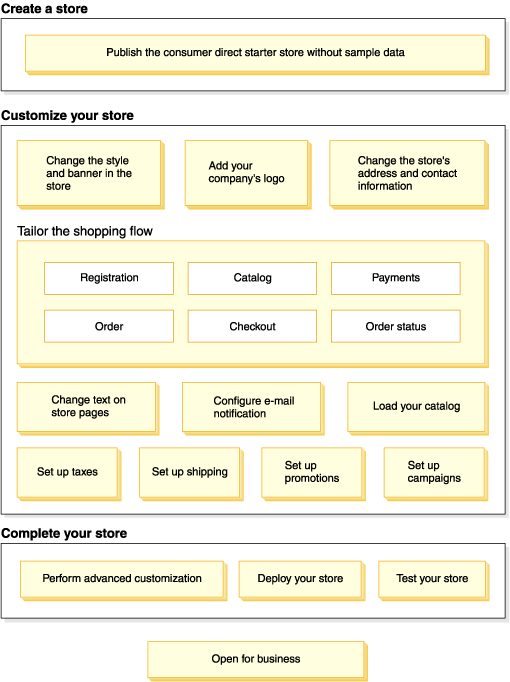 Create a store

Publish the consumer direct starter store without sample data

Customize your store

Change the style and banner in the store

Add your company's logo

Change the store's address and contact information

Tailor the shopping flow

Registration

Catalog

Payments

Order

Checkout

Order status

Change text on store pages

Configure e-mail notification

Load your catalog

Set up taxes

Set up shipping

Set up promotions

Set up campaigns

Complete your store

Perform advanced customization

Deploy your store

Test your store

Open for business